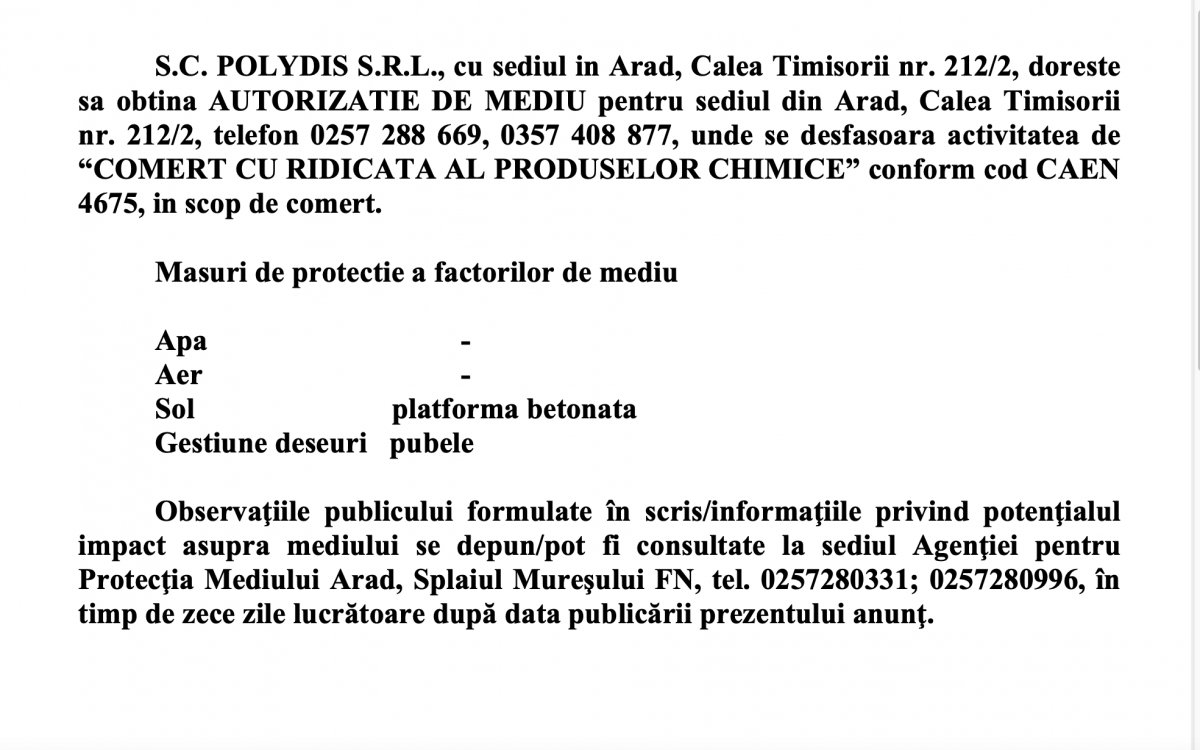 S.C. POLYDIS S.R.L., cu sediul in Arad, Calea Timisorii nr. 212/2, doreste sa obtina AUTORIZATIE DE MEDIU pentru sediul din Arad, Calea Timisorii nr. 212/2, telefon 0257 288 669, 0357 408 877, unde se desfasoara activitatea de “COMERT CU RIDICATA AL PRODUSELOR CHIMICE” conform cod CAEN 4675, in scop de comert.

Masuri de protectie a factorilor de mediu

Apa -
Aer -
Sol platforma betonata
Gestiune deseuri pubele

Observaţiile publicului formulate în scris/informaţiile privind potenţialul impact asupra mediului se depun/pot fi consultate la sediul Agenţiei pentru Protecţia Mediului Arad, Splaiul Mureşului FN, tel. 0257280331; 0257280996, în timp de zece zile lucrătoare după data publicării prezentului anunţ.